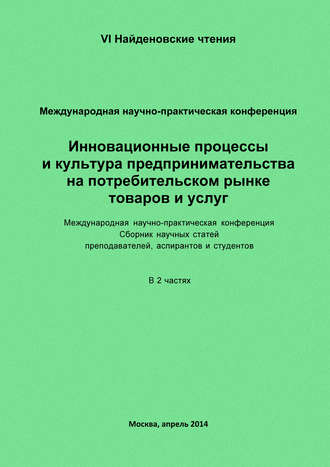 VI Найденовские чтения

Международная научно-практическая конференция

Инновационные процессы и культура предпринимательства на потребительском рынке товаров и услуг

Международная научно-практическая конференция
Сборник научных статей
преподавателей, аспирантов и студентов

В 2 частях

Москва, апрель 2014